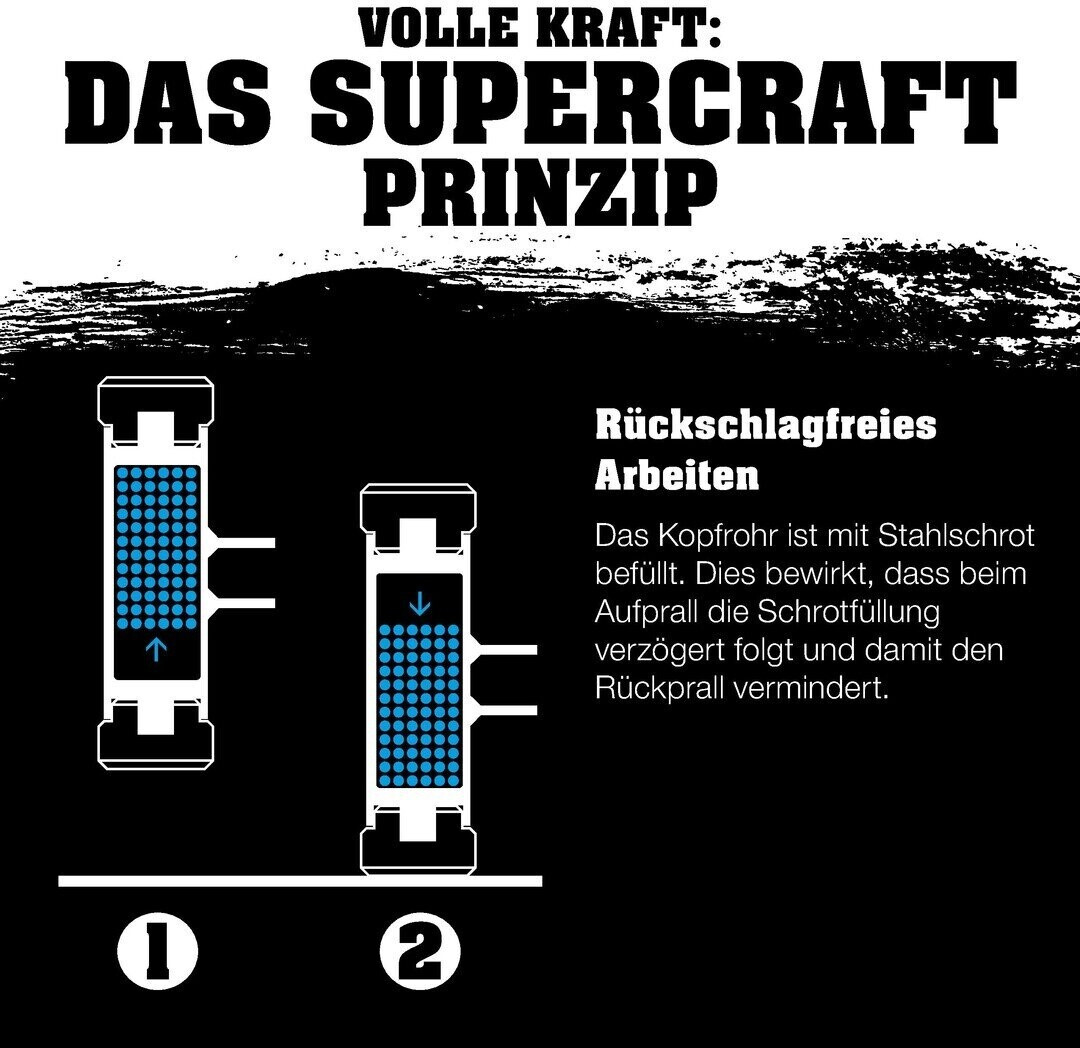 VOLLE KRAFT:
DAS SUPERCRAFT PRINZIP

Rückschlagfreies Arbeiten

Das Kopfrohr ist mit Stahlschrot befüllt. Dies bewirkt, dass beim Aufprall die Schrotfüllung verzögert folgt und damit den Rückprall vermindert.

1

2